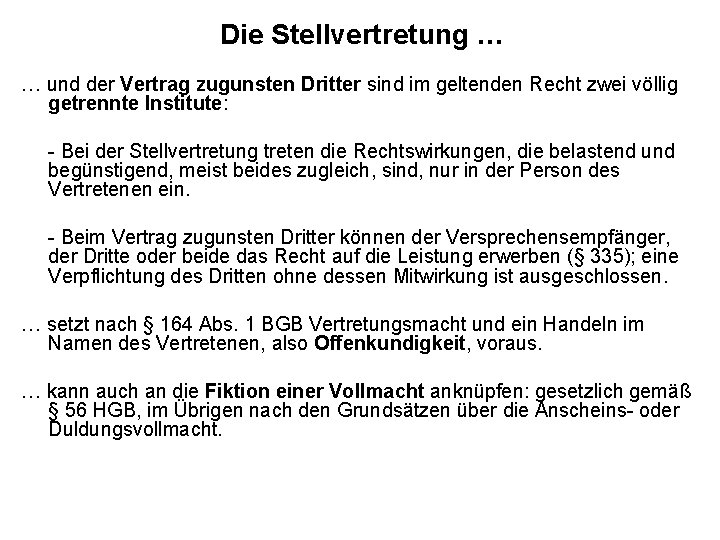 Die Stellvertretung …

… und der Vertrag zugunsten Dritter sind im geltenden Recht zwei völlig getrennte Institute:

- Bei der Stellvertretung treten die Rechtswirkungen, die belastend und begünstigend, meist beides zugleich, sind, nur in der Person des Vertretenen ein.

- Beim Vertrag zugunsten Dritter können der Versprechensempfänger, der Dritte oder beide das Recht auf die Leistung erwerben (§ 335); eine Verpflichtung des Dritten ohne dessen Mitwirkung ist ausgeschlossen.

… setzt nach § 164 Abs. 1 BGB Vertretungsmacht und ein Handeln im Namen des Vertretenen, also Offenkundigkeit, voraus.

… kann auch an die Fiktion einer Vollmacht anknüpfen: gesetzlich gemäß § 56 HGB, im Übrigen nach den Grundsätzen über die Anscheins- oder Duldungsvollmacht.